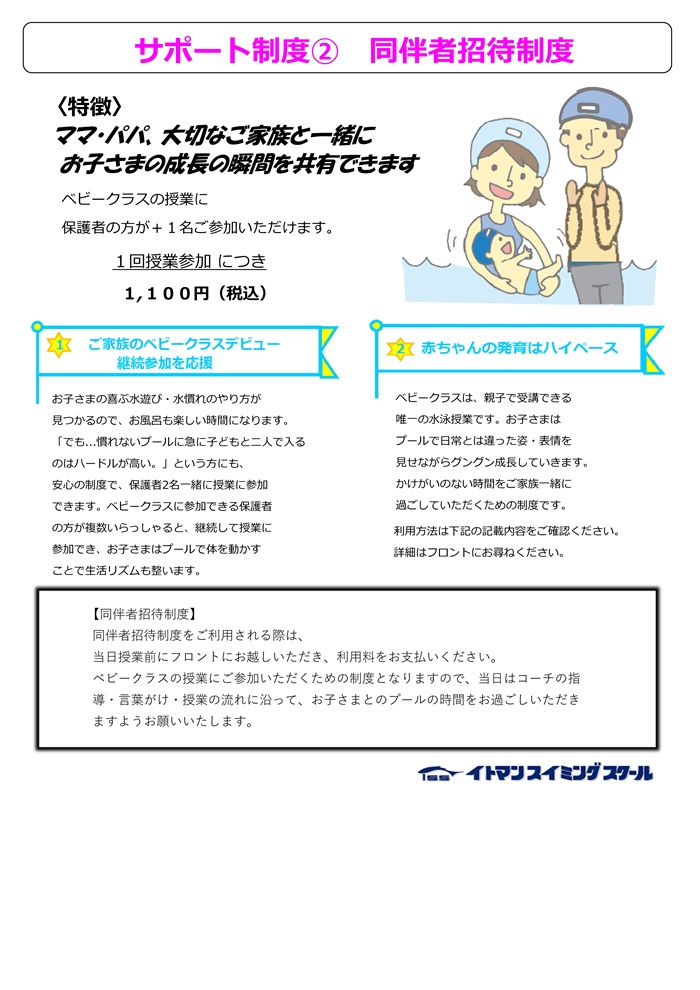 サポート制度②　同伴者招待制度

〈特徴〉
ママ･パパ、大切なご家族と一緒に
お子さまの成長の瞬間を共有できます

ベビークラスの授業に
保護者の方が＋１名ご参加いただけます。

１回授業参加 につき
1,100円（税込）

1 ご家族のベビークラスデビュー
継続参加を応援

お子さまの喜ぶ水遊び・水慣れのやり方が見つかるので、お風呂も楽しい時間になります。「でも…慣れないプールに急に子どもと二人で入るのはハードルが高い。」という方にも、安心の制度で、保護者2名一緒に授業に参加できます。ベビークラスに参加できる保護者の方が複数いらっしゃると、継続して授業に参加でき、お子さまはプールで体を動かすことで生活リズムも整います。

2 赤ちゃんの発育はハイペース

ベビークラスは、親子で受講できる唯一の水泳授業です。お子さまはプールで日常とは違った姿・表情を見せながらグングン成長していきます。かけがいのない時間をご家族一緒に過ごしていただくための制度です。
利用方法は下記の記載内容をご確認ください。
詳細はフロントにお尋ねください。

【同伴者招待制度】
同伴者招待制度をご利用される際は、
当日授業前にフロントにお越しいただき、利用料をお支払いください。
ベビークラスの授業にご参加いただくための制度となりますので、当日はコーチの指導・言葉がけ・授業の流れに沿って、お子さまとのプールの時間をお過ごしいただきますようお願いいたします。

イトマンスイミングスクール